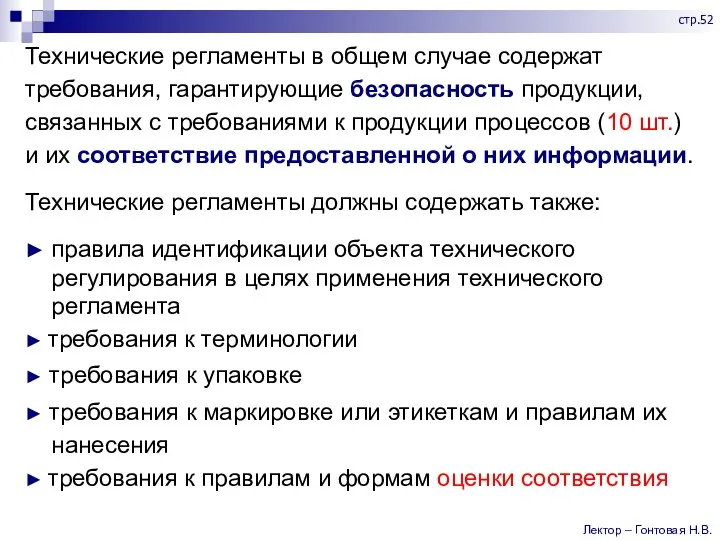 стр.52

Технические регламенты в общем случае содержат требования, гарантирующие безопасность продукции, связанных с требованиями к продукции процессов (10 шт.) и их соответствие предоставленной о них информации.

Технические регламенты должны содержать также:

► правила идентификации объекта технического регулирования в целях применения технического регламента

► требования к терминологии

► требования к упаковке

► требования к маркировке или этикеткам и правилам их нанесения

► требования к правилам и формам оценки соответствия

Лектор – Гонтовая Н.В.